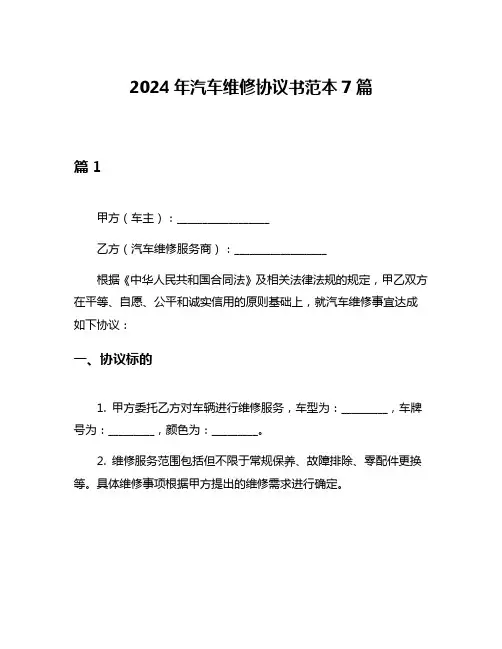 2024 年汽车维修协议书范本 7 篇

篇 1

甲方（车主）：________________

乙方（汽车维修服务商）：________________

根据《中华人民共和国合同法》及相关法律法规的规定，甲乙双方在平等、自愿、公平和诚实信用的原则基础上，就汽车维修事宜达成如下协议：

一、协议标的

1. 甲方委托乙方对车辆进行维修服务，车型为：________，车牌号为：________，颜色为：________。

2. 维修服务范围包括但不限于常规保养、故障排除、零配件更换等。具体维修事项根据甲方提出的维修需求进行确定。